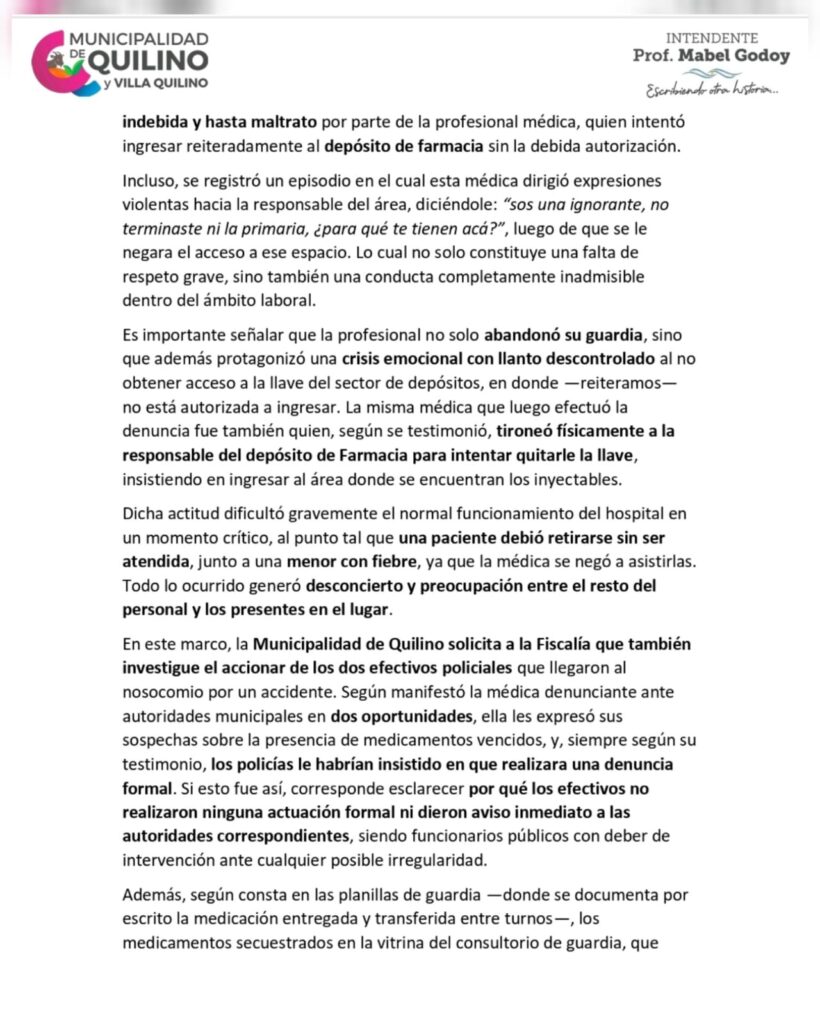 MUNICIPALIDAD DE QUILINO y VILLA QUILINO

INTENDENTE
Prof. Mabel Godoy
Escribiendo otra historia...

indebida y hasta maltrato por parte de la profesional médica, quien intentó ingresar reiteradamente al depósito de farmacia sin la debida autorización.

Incluso, se registró un episodio en el cual esta médica dirigió expresiones violentas hacia la responsable del área, diciéndole: "sos una ignorante, no terminaste ni la primaria, ¿para qué te tienen acá?", luego de que se le negara el acceso a ese espacio. Lo cual no solo constituye una falta de respeto grave, sino también una conducta completamente inadmisible dentro del ámbito laboral.

Es importante señalar que la profesional no solo abandonó su guardia, sino que además protagonizó una crisis emocional con llanto descontrolado al no obtener acceso a la llave del sector de depósitos, en donde —reiteramos— no está autorizada a ingresar. La misma médica que luego efectuó la denuncia fue también quien, según se testimonió, tironeó físicamente a la responsable del depósito de Farmacia para intentar quitarle la llave, insistiendo en ingresar al área donde se encuentran los inyectables.

Dicha actitud dificultó gravemente el normal funcionamiento del hospital en un momento crítico, al punto tal que una paciente debió retirarse sin ser atendida, junto a una menor con fiebre, ya que la médica se negó a asistirlas. Todo lo ocurrido generó desconcierto y preocupación entre el resto del personal y los presentes en el lugar.

En este marco, la Municipalidad de Quilino solicita a la Fiscalía que también investigue el accionar de los dos efectivos policiales que llegaron al nosocomio por un accidente. Según manifestó la médica denunciante ante autoridades municipales en dos oportunidades, ella les expresó sus sospechas sobre la presencia de medicamentos vencidos, y, siempre según su testimonio, los policías le habrían insistido en que realizara una denuncia formal. Si esto fue así, corresponde esclarecer por qué los efectivos no realizaron ninguna actuación formal ni dieron aviso inmediato a las autoridades correspondientes, siendo funcionarios públicos con deber de intervención ante cualquier posible irregularidad.

Además, según consta en las planillas de guardia —donde se documenta por escrito la medicación entregada y transferida entre turnos—, los medicamentos secuestrados en la vitrina del consultorio de guardia, que